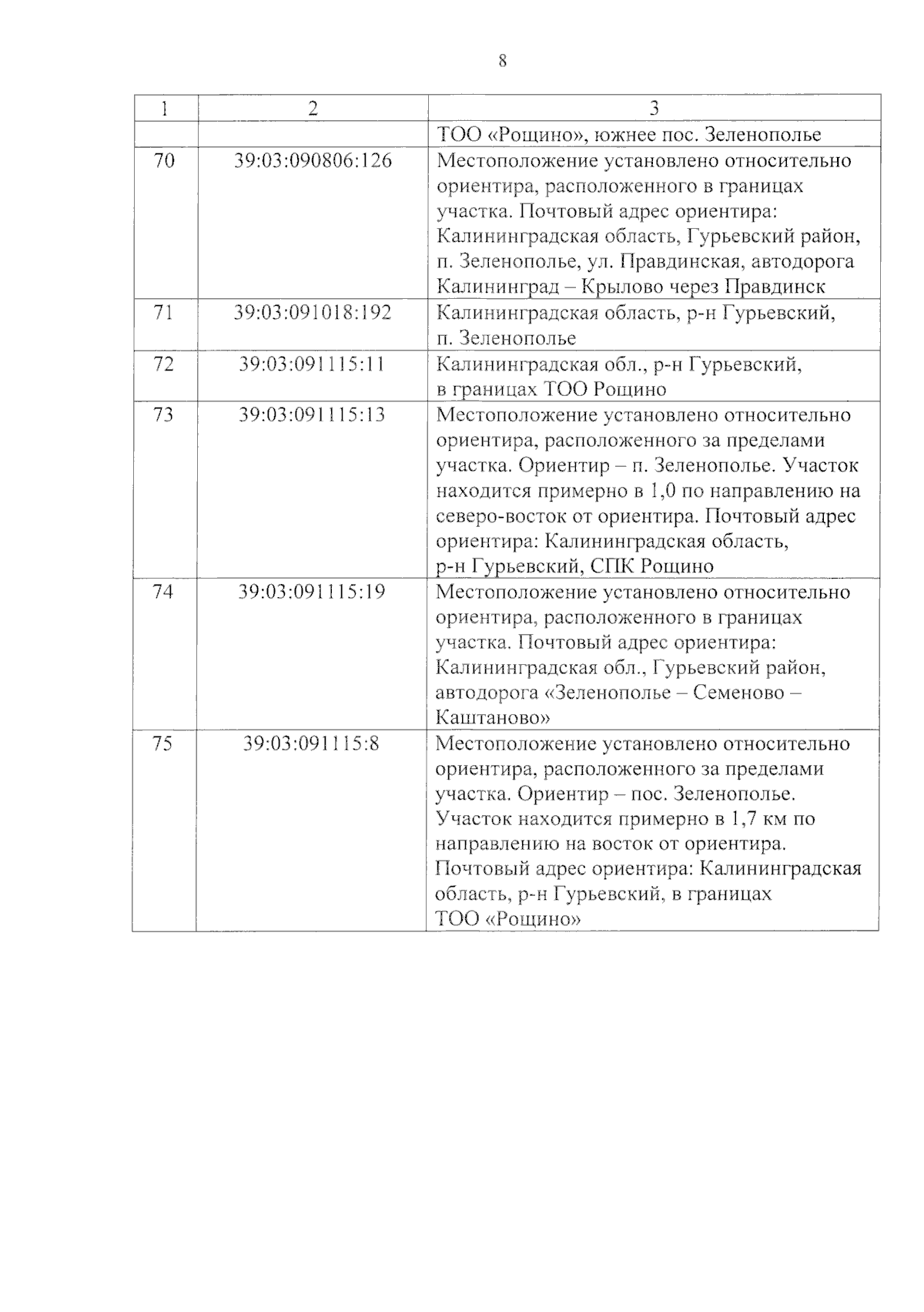 8

| 1 | 2 | 3 |
|---|---|---|
| | | ТОО «Рощино», южнее пос. Зеленополье |
| 70 | 39:03:090806:126 | Местоположение установлено относительно ориентира, расположенного в границах участка. Почтовый адрес ориентира: Калининградская область, Гурьевский район, п. Зеленополье, ул. Правдинская, автодорога Калининград – Крылово через Правдинск |
| 71 | 39:03:091018:192 | Калининградская область, р-н Гурьевский, п. Зеленополье |
| 72 | 39:03:091115:11 | Калининградская обл., р-н Гурьевский, в границах ТОО Рощино |
| 73 | 39:03:091115:13 | Местоположение установлено относительно ориентира, расположенного за пределами участка. Ориентир – п. Зеленополье. Участок находится примерно в 1,0 по направлению на северо-восток от ориентира. Почтовый адрес ориентира: Калининградская область, р-н Гурьевский, СПК Рощино |
| 74 | 39:03:091115:19 | Местоположение установлено относительно ориентира, расположенного в границах участка. Почтовый адрес ориентира: Калининградская обл., Гурьевский район, автодорога «Зеленополье – Семеново – Каштаново» |
| 75 | 39:03:091115:8 | Местоположение установлено относительно ориентира, расположенного за пределами участка. Ориентир – пос. Зеленополье. Участок находится примерно в 1,7 км по направлению на восток от ориентира. Почтовый адрес ориентира: Калининградская область, р-н Гурьевский, в границах ТОО «Рощино» |